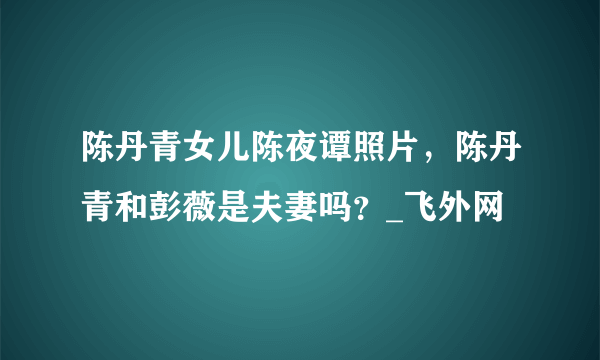 陈丹青女儿陈夜谭照片，陈丹青和彭薇是夫妻吗？_飞外网